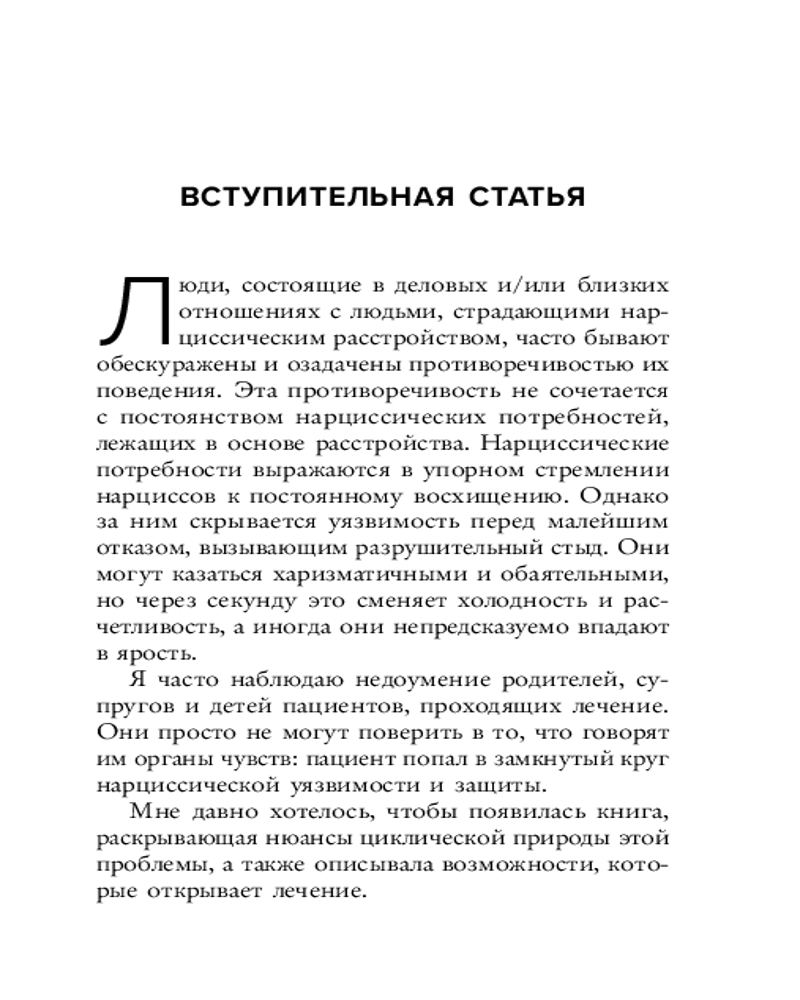 ВСТУПИТЕЛЬНАЯ СТАТЬЯ

Люди, состоящие в деловых и/или близких отношениях с людьми, страдающими нарциссическим расстройством, часто бывают обескуражены и озадачены противоречивостью их поведения. Эта противоречивость не сочетается с постоянством нарциссических потребностей, лежащих в основе расстройства. Нарциссические потребности выражаются в упорном стремлении нарциссов к постоянному восхищению. Однако за ним скрывается уязвимость перед малейшим отказом, вызывающим разрушительный стыд. Они могут казаться харизматичными и обаятельными, но через секунду это сменяет холодность и расчетливость, а иногда они непредсказуемо впадают в ярость.

Я часто наблюдаю недоумение родителей, супругов и детей пациентов, проходящих лечение. Они просто не могут поверить в то, что говорят им органы чувств: пациент попал в замкнутый круг нарциссической уязвимости и защиты.

Мне давно хотелось, чтобы появилась книга, раскрывающая нюансы циклической природы этой проблемы, а также описывала возможности, которые открывает лечение.